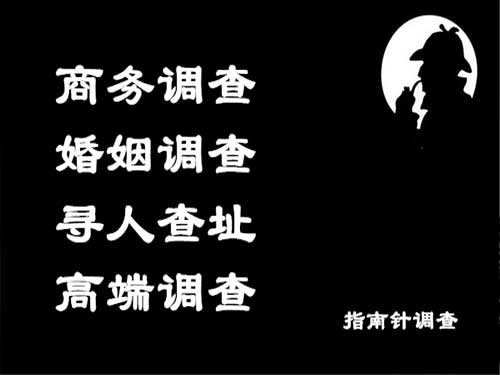 商务调查
婚姻调查
寻人查址
高端调查

指南针调查